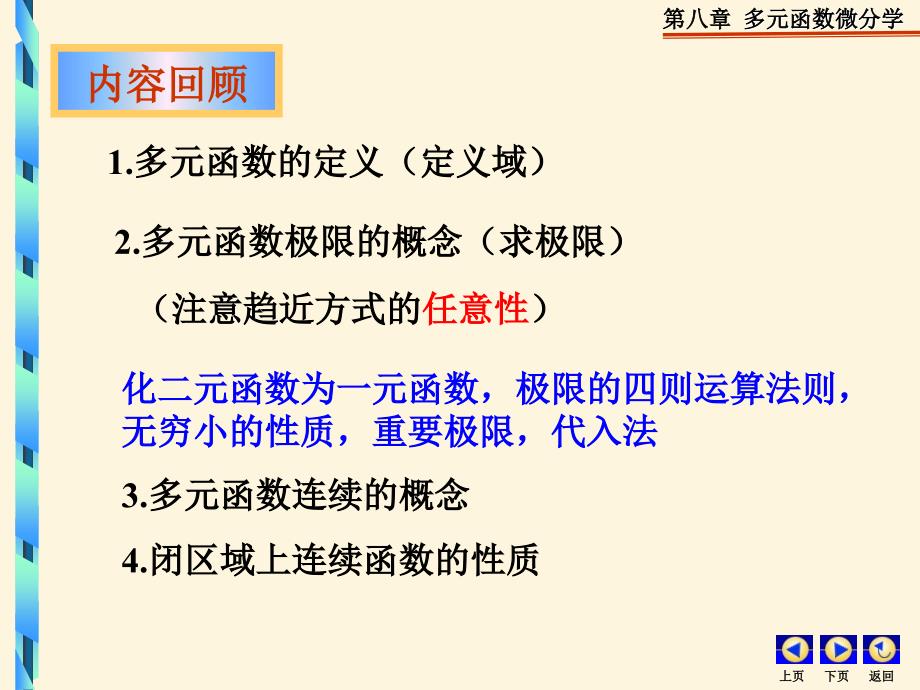 第八章 多元函数微分学

内容回顾

1.多元函数的定义（定义域）

2.多元函数极限的概念（求极限）

（注意趋近方式的任意性）

化二元函数为一元函数，极限的四则运算法则，无穷小的性质，重要极限，代入法

3.多元函数连续的概念

4.闭区域上连续函数的性质

上页 下页 返回